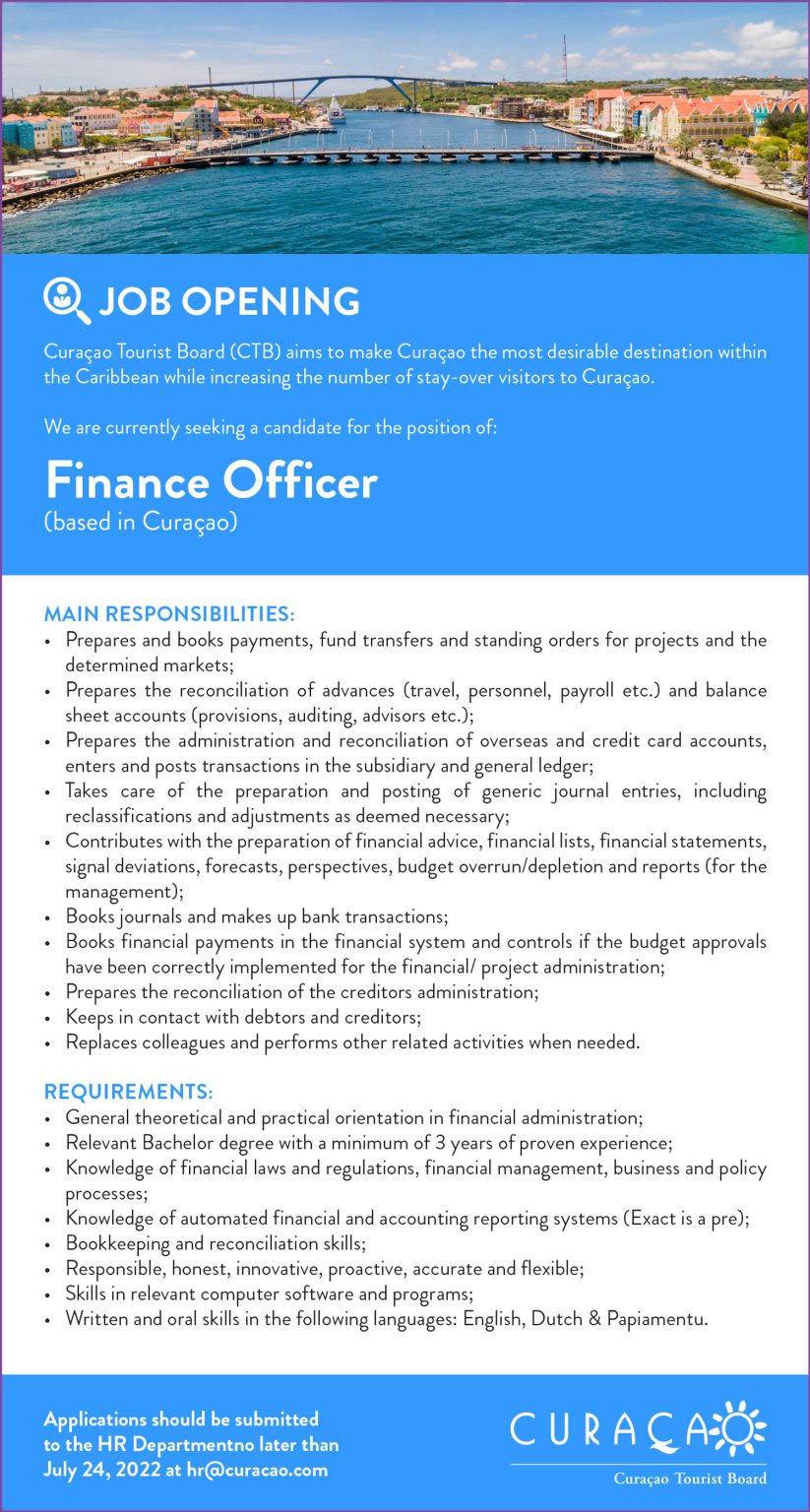 JOB OPENING

Curaçao Tourist Board (CTB) aims to make Curaçao the most desirable destination within the Caribbean while increasing the number of stay-over visitors to Curaçao.

We are currently seeking a candidate for the position of:

Finance Officer
(based in Curaçao)

MAIN RESPONSIBILITIES:
• Prepares and books payments, fund transfers and standing orders for projects and the determined markets;
• Prepares the reconciliation of advances (travel, personnel, payroll etc.) and balance sheet accounts (provisions, auditing, advisors etc.);
• Prepares the administration and reconciliation of overseas and credit card accounts, enters and posts transactions in the subsidiary and general ledger;
• Takes care of the preparation and posting of generic journal entries, including reclassifications and adjustments as deemed necessary;
• Contributes with the preparation of financial advice, financial lists, financial statements, signal deviations, forecasts, perspectives, budget overrun/depletion and reports (for the management);
• Books journals and makes up bank transactions;
• Books financial payments in the financial system and controls if the budget approvals have been correctly implemented for the financial/ project administration;
• Prepares the reconciliation of the creditors administration;
• Keeps in contact with debtors and creditors;
• Replaces colleagues and performs other related activities when needed.

REQUIREMENTS:
• General theoretical and practical orientation in financial administration;
• Relevant Bachelor degree with a minimum of 3 years of proven experience;
• Knowledge of financial laws and regulations, financial management, business and policy processes;
• Knowledge of automated financial and accounting reporting systems (Exact is a pre);
• Bookkeeping and reconciliation skills;
• Responsible, honest, innovative, proactive, accurate and flexible;
• Skills in relevant computer software and programs;
• Written and oral skills in the following languages: English, Dutch & Papiamentu.

Applications should be submitted to the HR Departmentno later than July 24, 2022 at hr@curacao.com

CURAÇAO
Curaçao Tourist Board